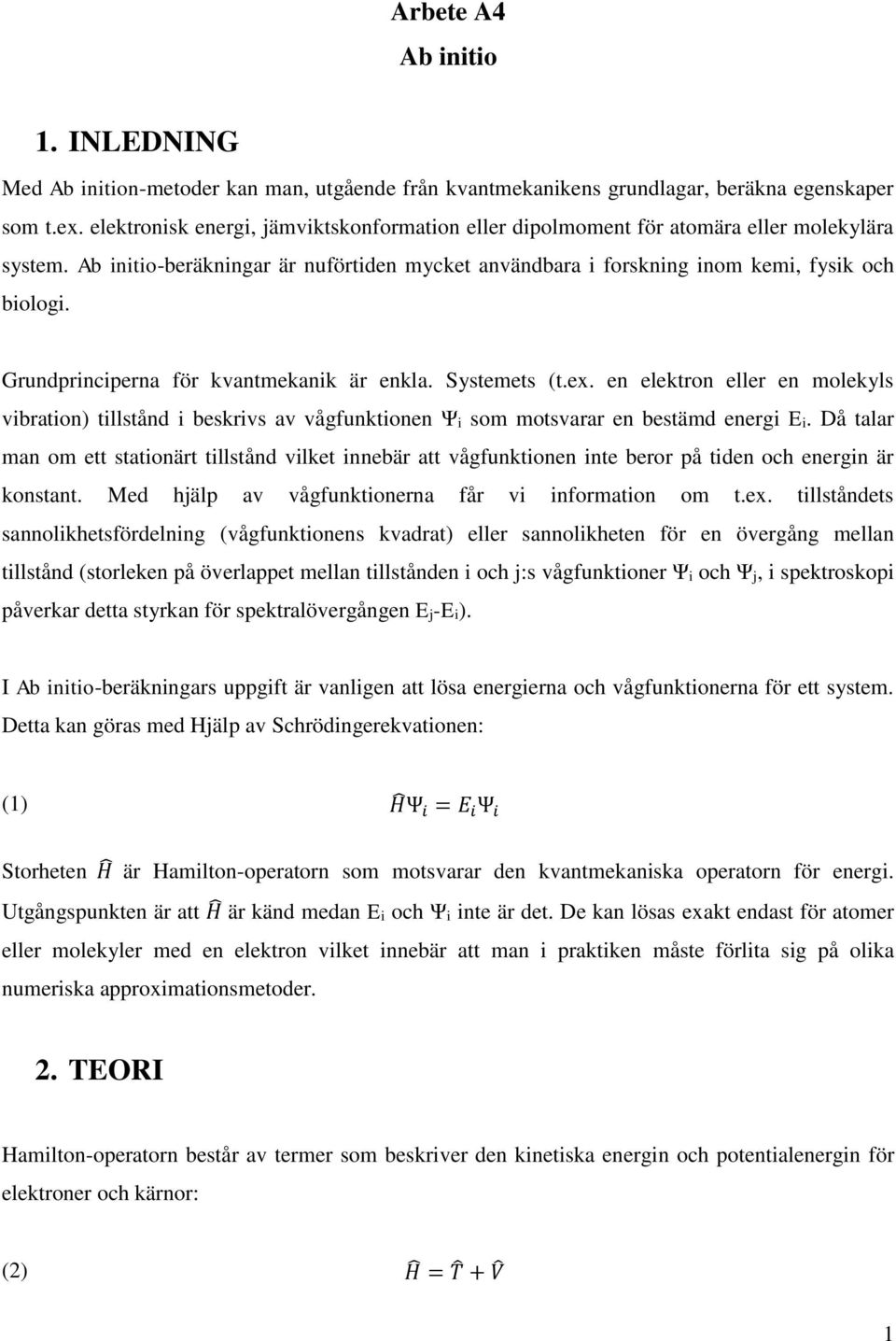 Arbete A4
Ab initio

1. INLEDNING

Med Ab inition-metoder kan man, utgående från kvantmekanikens grundlagar, beräkna egenskaper som t.ex. elektronisk energi, jämviktskonformation eller dipolmoment för atomära eller molekylära system. Ab initio-beräkningar är nuförtiden mycket användbara i forskning inom kemi, fysik och biologi.

Grundprinciperna för kvantmekanik är enkla. Systemets (t.ex. en elektron eller en molekyls vibration) tillstånd i beskrivs av vågfunktionen $\Psi_i$ som motsvarar en bestämd energi $E_i$. Då talar man om ett stationärt tillstånd vilket innebär att vågfunktionen inte beror på tiden och energin är konstant. Med hjälp av vågfunktionerna får vi information om t.ex. tillståndets sannolikhetsfördelning (vågfunktionens kvadrat) eller sannolikheten för en övergång mellan tillstånd (storleken på överlappet mellan tillstånden i och j:s vågfunktioner $\Psi_i$ och $\Psi_j$, i spektroskopi påverkar detta styrkan för spektralövergången $E_j$-$E_i$).

I Ab initio-beräkningars uppgift är vanligen att lösa energierna och vågfunktionerna för ett system. Detta kan göras med Hjälp av Schrödingerekvationen:

(1) $\hat{H}\Psi_i = E_i\Psi_i$

Storheten $\hat{H}$ är Hamilton-operatorn som motsvarar den kvantmekaniska operatorn för energi. Utgångspunkten är att $\hat{H}$ är känd medan $E_i$ och $\Psi_i$ inte är det. De kan lösas exakt endast för atomer eller molekyler med en elektron vilket innebär att man i praktiken måste förlita sig på olika numeriska approximationsmetoder.

2. TEORI

Hamilton-operatorn består av termer som beskriver den kinetiska energin och potentialenergin för elektroner och kärnor:

(2) $\hat{H} = \hat{T} + \hat{V}$

1